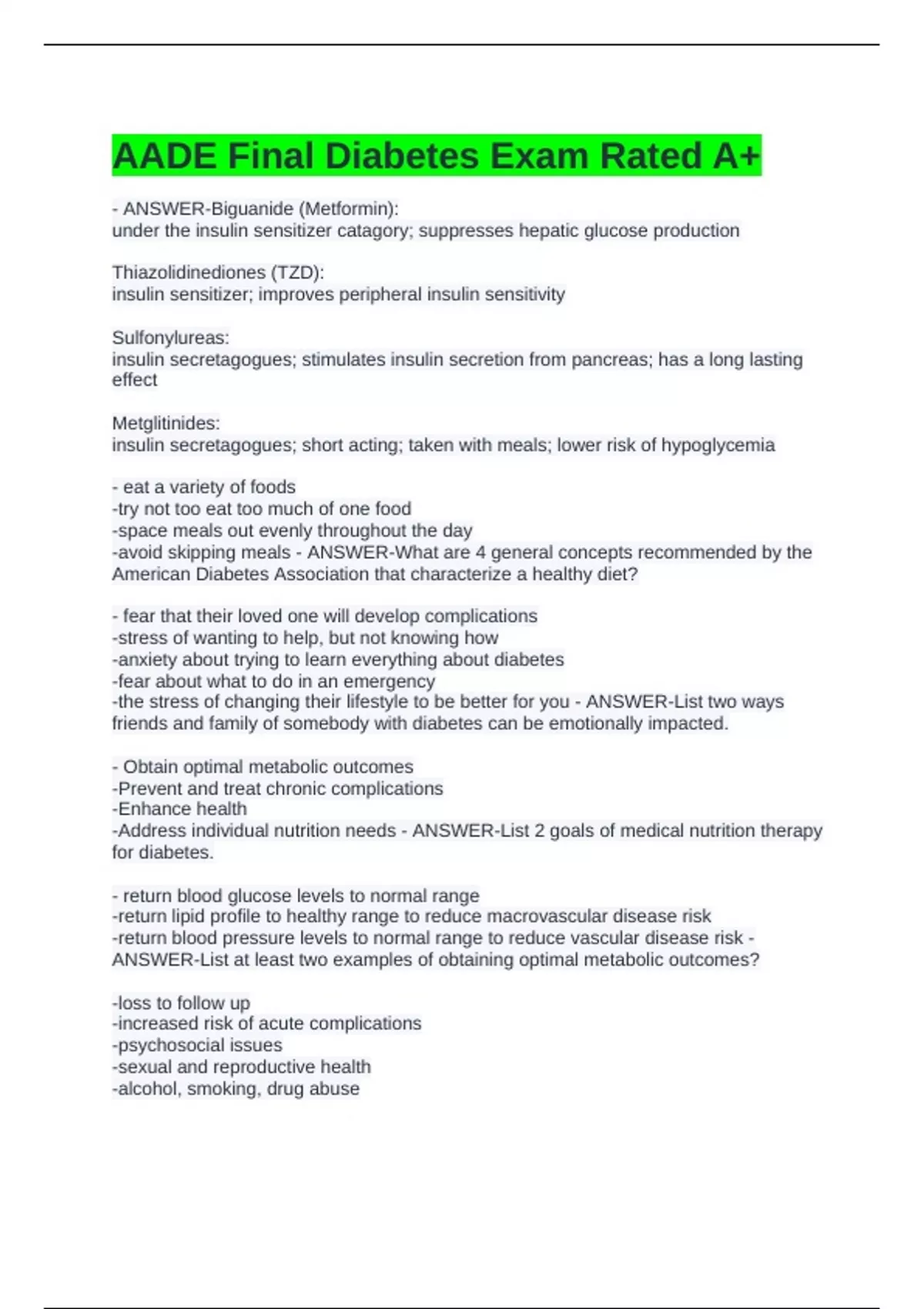 AADE Final Diabetes Exam Rated A+

- ANSWER-Biguanide (Metformin):
under the insulin sensitizer catagory; suppresses hepatic glucose production

Thiazolidinediones (TZD):
insulin sensitizer; improves peripheral insulin sensitivity

Sulfonylureas:
insulin secretagogues; stimulates insulin secretion from pancreas; has a long lasting effect

Metglitinides:
insulin secretagogues; short acting; taken with meals; lower risk of hypoglycemia

- eat a variety of foods
-try not too eat too much of one food
-space meals out evenly throughout the day
-avoid skipping meals - ANSWER-What are 4 general concepts recommended by the American Diabetes Association that characterize a healthy diet?

- fear that their loved one will develop complications
-stress of wanting to help, but not knowing how
-anxiety about trying to learn everything about diabetes
-fear about what to do in an emergency
-the stress of changing their lifestyle to be better for you - ANSWER-List two ways friends and family of somebody with diabetes can be emotionally impacted.

- Obtain optimal metabolic outcomes
-Prevent and treat chronic complications
-Enhance health
-Address individual nutrition needs - ANSWER-List 2 goals of medical nutrition therapy for diabetes.

- return blood glucose levels to normal range
-return lipid profile to healthy range to reduce macrovascular disease risk
-return blood pressure levels to normal range to reduce vascular disease risk - ANSWER-List at least two examples of obtaining optimal metabolic outcomes?

-loss to follow up
-increased risk of acute complications
-psychosocial issues
-sexual and reproductive health
-alcohol, smoking, drug abuse